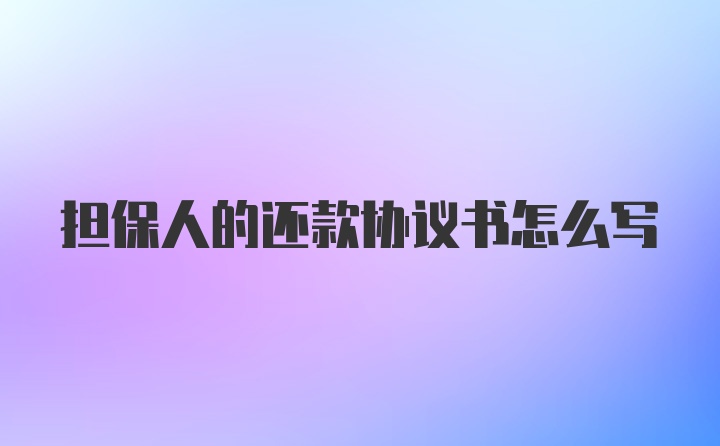 担保人的还款协议书怎么写